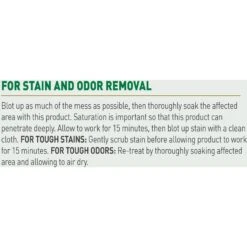 FOR STAIN AND ODOR REMOVAL

Blot up as much of the mess as possible, then thoroughly soak the affected area with this product. Saturation is important so that this product can penetrate deeply. Allow to work for 15 minutes, then blot up stain with a clean cloth. FOR TOUGH STAINS: Gently scrub stain before allowing product to work for 15 minutes. FOR TOUGH ODORS: Re-treat by thoroughly soaking affected area and allowing to air dry.